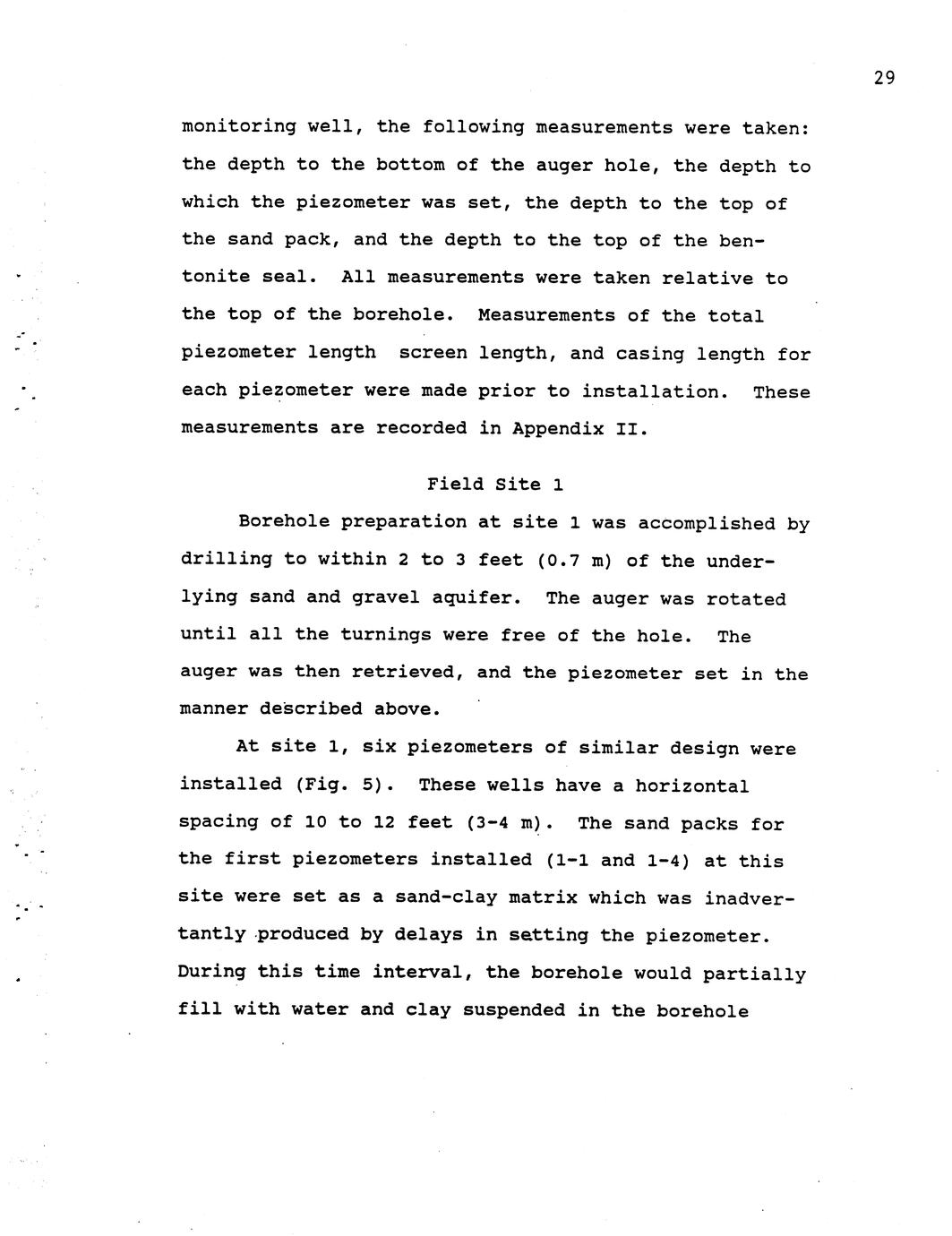 29

monitoring well, the following measurements were taken: the depth to the bottom of the auger hole, the depth to which the piezometer was set, the depth to the top of the sand pack, and the depth to the top of the bentonite seal. All measurements were taken relative to the top of the borehole. Measurements of the total piezometer length screen length, and casing length for each piezometer were made prior to installation. These measurements are recorded in Appendix II.

Field Site 1

Borehole preparation at site 1 was accomplished by drilling to within 2 to 3 feet (0.7 m) of the underlying sand and gravel aquifer. The auger was rotated until all the turnings were free of the hole. The auger was then retrieved, and the piezometer set in the manner described above.

At site 1, six piezometers of similar design were installed (Fig. 5). These wells have a horizontal spacing of 10 to 12 feet (3-4 m). The sand packs for the first piezometers installed (1-1 and 1-4) at this site were set as a sand-clay matrix which was inadvertantly produced by delays in setting the piezometer. During this time interval, the borehole would partially fill with water and clay suspended in the borehole